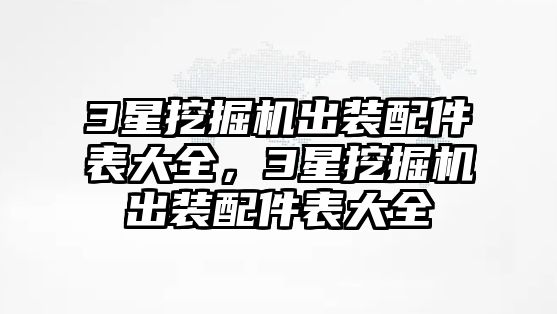 3星挖掘机出装配件表大全，3星挖掘机出装配件表大全